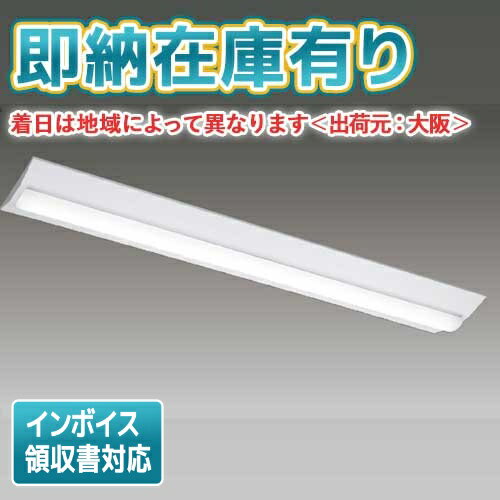 即納在庫有り

着日は地域によって異なります＜出荷元：大阪＞

インボイス
領収書対応